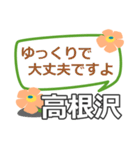 ゆっくりで
大丈夫ですよ

高根沢